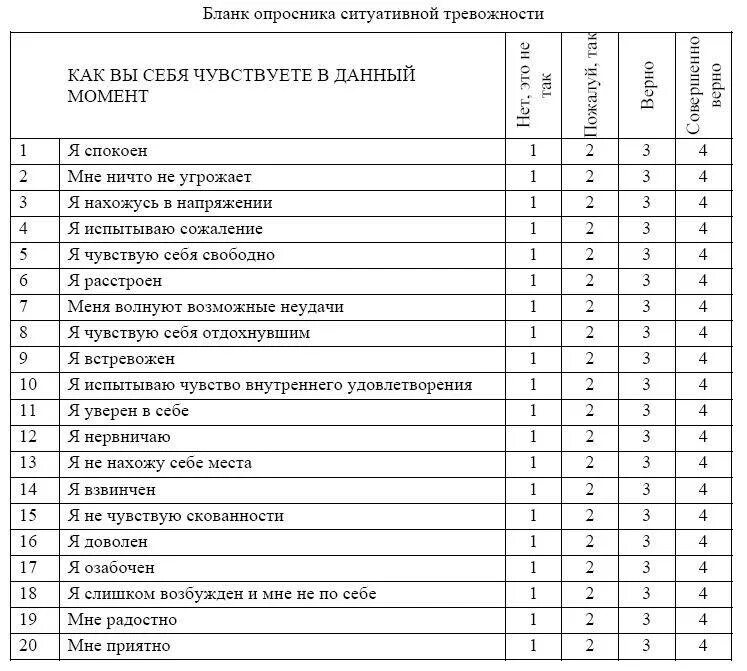 Бланк опросника ситуативной тревожности

| | КАК ВЫ СЕБЯ ЧУВСТВУЕТЕ В ДАННЫЙ МОМЕНТ | Нет, это не так | Пожалуй, так | Верно | Совершенно верно |
|---|---|---|---|---|---|
| 1 | Я спокоен | 1 | 2 | 3 | 4 |
| 2 | Мне ничто не угрожает | 1 | 2 | 3 | 4 |
| 3 | Я нахожусь в напряжении | 1 | 2 | 3 | 4 |
| 4 | Я испытываю сожаление | 1 | 2 | 3 | 4 |
| 5 | Я чувствую себя свободно | 1 | 2 | 3 | 4 |
| 6 | Я расстроен | 1 | 2 | 3 | 4 |
| 7 | Меня волнуют возможные неудачи | 1 | 2 | 3 | 4 |
| 8 | Я чувствую себя отдохнувшим | 1 | 2 | 3 | 4 |
| 9 | Я встревожен | 1 | 2 | 3 | 4 |
| 10 | Я испытываю чувство внутреннего удовлетворения | 1 | 2 | 3 | 4 |
| 11 | Я уверен в себе | 1 | 2 | 3 | 4 |
| 12 | Я нервничаю | 1 | 2 | 3 | 4 |
| 13 | Я не нахожу себе места | 1 | 2 | 3 | 4 |
| 14 | Я взвинчен | 1 | 2 | 3 | 4 |
| 15 | Я не чувствую скованности | 1 | 2 | 3 | 4 |
| 16 | Я доволен | 1 | 2 | 3 | 4 |
| 17 | Я озабочен | 1 | 2 | 3 | 4 |
| 18 | Я слишком возбужден и мне не по себе | 1 | 2 | 3 | 4 |
| 19 | Мне радостно | 1 | 2 | 3 | 4 |
| 20 | Мне приятно | 1 | 2 | 3 | 4 |